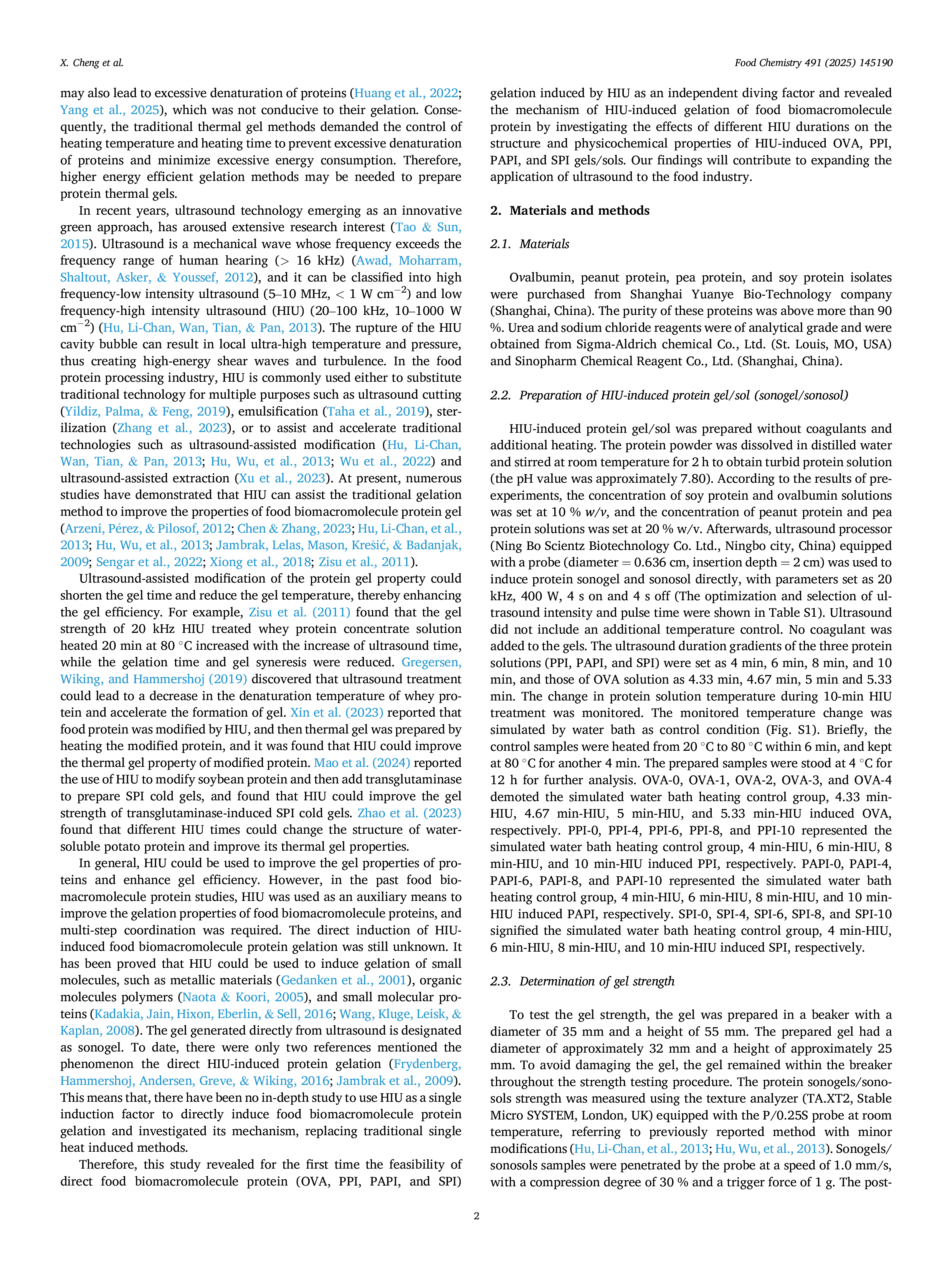 X. Cheng et al.

Food Chemistry 491 (2025) 145190

may also lead to excessive denaturation of proteins (Huang et al., 2022; Yang et al., 2025), which was not conducive to their gelation. Consequently, the traditional thermal gel methods demanded the control of heating temperature and heating time to prevent excessive denaturation of proteins and minimize excessive energy consumption. Therefore, higher energy efficient gelation methods may be needed to prepare protein thermal gels.

In recent years, ultrasound technology emerging as an innovative green approach, has aroused extensive research interest (Tao & Sun, 2015). Ultrasound is a mechanical wave whose frequency exceeds the frequency range of human hearing (> 16 kHz) (Awad, Moharram, Shaltout, Asker, & Youssef, 2012), and it can be classified into high frequency-low intensity ultrasound (5–10 MHz, < 1 W cm$^{-2}$) and low frequency-high intensity ultrasound (HIU) (20–100 kHz, 10–1000 W cm$^{-2}$) (Hu, Li-Chan, Wan, Tian, & Pan, 2013). The rupture of the HIU cavity bubble can result in local ultra-high temperature and pressure, thus creating high-energy shear waves and turbulence. In the food protein processing industry, HIU is commonly used either to substitute traditional technology for multiple purposes such as ultrasound cutting (Yildiz, Palma, & Feng, 2019), emulsification (Taha et al., 2019), sterilization (Zhang et al., 2023), or to assist and accelerate traditional technologies such as ultrasound-assisted modification (Hu, Li-Chan, Wan, Tian, & Pan, 2013; Hu, Wu, et al., 2013; Wu et al., 2022) and ultrasound-assisted extraction (Xu et al., 2023). At present, numerous studies have demonstrated that HIU can assist the traditional gelation method to improve the properties of food biomacromolecule protein gel (Arzeni, Pérez, & Pilosof, 2012; Chen & Zhang, 2023; Hu, Li-Chan, et al., 2013; Hu, Wu, et al., 2013; Jambrak, Lelas, Mason, Krešić, & Badanjak, 2009; Sengar et al., 2022; Xiong et al., 2018; Zisu et al., 2011).

Ultrasound-assisted modification of the protein gel property could shorten the gel time and reduce the gel temperature, thereby enhancing the gel efficiency. For example, Zisu et al. (2011) found that the gel strength of 20 kHz HIU treated whey protein concentrate solution heated 20 min at 80 °C increased with the increase of ultrasound time, while the gelation time and gel syneresis were reduced. Gregersen, Wiking, and Hammershoj (2019) discovered that ultrasound treatment could lead to a decrease in the denaturation temperature of whey protein and accelerate the formation of gel. Xin et al. (2023) reported that food protein was modified by HIU, and then thermal gel was prepared by heating the modified protein, and it was found that HIU could improve the thermal gel property of modified protein. Mao et al. (2024) reported the use of HIU to modify soybean protein and then add transglutaminase to prepare SPI cold gels, and found that HIU could improve the gel strength of transglutaminase-induced SPI cold gels. Zhao et al. (2023) found that different HIU times could change the structure of water-soluble potato protein and improve its thermal gel properties.

In general, HIU could be used to improve the gel properties of proteins and enhance gel efficiency. However, in the past food biomacromolecule protein studies, HIU was used as an auxiliary means to improve the gelation properties of food biomacromolecule proteins, and multi-step coordination was required. The direct induction of HIU-induced food biomacromolecule protein gelation was still unknown. It has been proved that HIU could be used to induce gelation of small molecules, such as metallic materials (Gedanken et al., 2001), organic molecules polymers (Naota & Koori, 2005), and small molecular proteins (Kadakia, Jain, Hixon, Eberlin, & Sell, 2016; Wang, Kluge, Leisk, & Kaplan, 2008). The gel generated directly from ultrasound is designated as sonogel. To date, there were only two references mentioned the phenomenon the direct HIU-induced protein gelation (Frydenberg, Hammershoj, Andersen, Greve, & Wiking, 2016; Jambrak et al., 2009). This means that, there have been no in-depth study to use HIU as a single induction factor to directly induce food biomacromolecule protein gelation and investigated its mechanism, replacing traditional single heat induced methods.

Therefore, this study revealed for the first time the feasibility of direct food biomacromolecule protein (OVA, PPI, PAPI, and SPI) gelation induced by HIU as an independent diving factor and revealed the mechanism of HIU-induced gelation of food biomacromolecule protein by investigating the effects of different HIU durations on the structure and physicochemical properties of HIU-induced OVA, PPI, PAPI, and SPI gels/sols. Our findings will contribute to expanding the application of ultrasound to the food industry.

2. Materials and methods

2.1. Materials

Ovalbumin, peanut protein, pea protein, and soy protein isolates were purchased from Shanghai Yuanye Bio-Technology company (Shanghai, China). The purity of these proteins was above more than 90 %. Urea and sodium chloride reagents were of analytical grade and were obtained from Sigma-Aldrich chemical Co., Ltd. (St. Louis, MO, USA) and Sinopharm Chemical Reagent Co., Ltd. (Shanghai, China).

2.2. Preparation of HIU-induced protein gel/sol (sonogel/sonosol)

HIU-induced protein gel/sol was prepared without coagulants and additional heating. The protein powder was dissolved in distilled water and stirred at room temperature for 2 h to obtain turbid protein solution (the pH value was approximately 7.80). According to the results of pre-experiments, the concentration of soy protein and ovalbumin solutions was set at 10 % w/v, and the concentration of peanut protein and pea protein solutions was set at 20 % w/v. Afterwards, ultrasound processor (Ning Bo Scientz Biotechnology Co. Ltd., Ningbo city, China) equipped with a probe (diameter = 0.636 cm, insertion depth = 2 cm) was used to induce protein sonogel and sonosol directly, with parameters set as 20 kHz, 400 W, 4 s on and 4 s off (The optimization and selection of ultrasound intensity and pulse time were shown in Table S1). Ultrasound did not include an additional temperature control. No coagulant was added to the gels. The ultrasound duration gradients of the three protein solutions (PPI, PAPI, and SPI) were set as 4 min, 6 min, 8 min, and 10 min, and those of OVA solution as 4.33 min, 4.67 min, 5 min and 5.33 min. The change in protein solution temperature during 10-min HIU treatment was monitored. The monitored temperature change was simulated by water bath as control condition (Fig. S1). Briefly, the control samples were heated from 20 °C to 80 °C within 6 min, and kept at 80 °C for another 4 min. The prepared samples were stood at 4 °C for 12 h for further analysis. OVA-0, OVA-1, OVA-2, OVA-3, and OVA-4 demoted the simulated water bath heating control group, 4.33 min-HIU, 4.67 min-HIU, 5 min-HIU, and 5.33 min-HIU induced OVA, respectively. PPI-0, PPI-4, PPI-6, PPI-8, and PPI-10 represented the simulated water bath heating control group, 4 min-HIU, 6 min-HIU, 8 min-HIU, and 10 min-HIU induced PPI, respectively. PAPI-0, PAPI-4, PAPI-6, PAPI-8, and PAPI-10 represented the simulated water bath heating control group, 4 min-HIU, 6 min-HIU, 8 min-HIU, and 10 min-HIU induced PAPI, respectively. SPI-0, SPI-4, SPI-6, SPI-8, and SPI-10 signified the simulated water bath heating control group, 4 min-HIU, 6 min-HIU, 8 min-HIU, and 10 min-HIU induced SPI, respectively.

2.3. Determination of gel strength

To test the gel strength, the gel was prepared in a beaker with a diameter of 35 mm and a height of 55 mm. The prepared gel had a diameter of approximately 32 mm and a height of approximately 25 mm. To avoid damaging the gel, the gel remained within the breaker throughout the strength testing procedure. The protein sonogels/sonosols strength was measured using the texture analyzer (TA.XT2, Stable Micro SYSTEM, London, UK) equipped with the P/0.25S probe at room temperature, referring to previously reported method with minor modifications (Hu, Li-Chan, et al., 2013; Hu, Wu, et al., 2013). Sonogels/sonosols samples were penetrated by the probe at a speed of 1.0 mm/s, with a compression degree of 30 % and a trigger force of 1 g. The post-

2